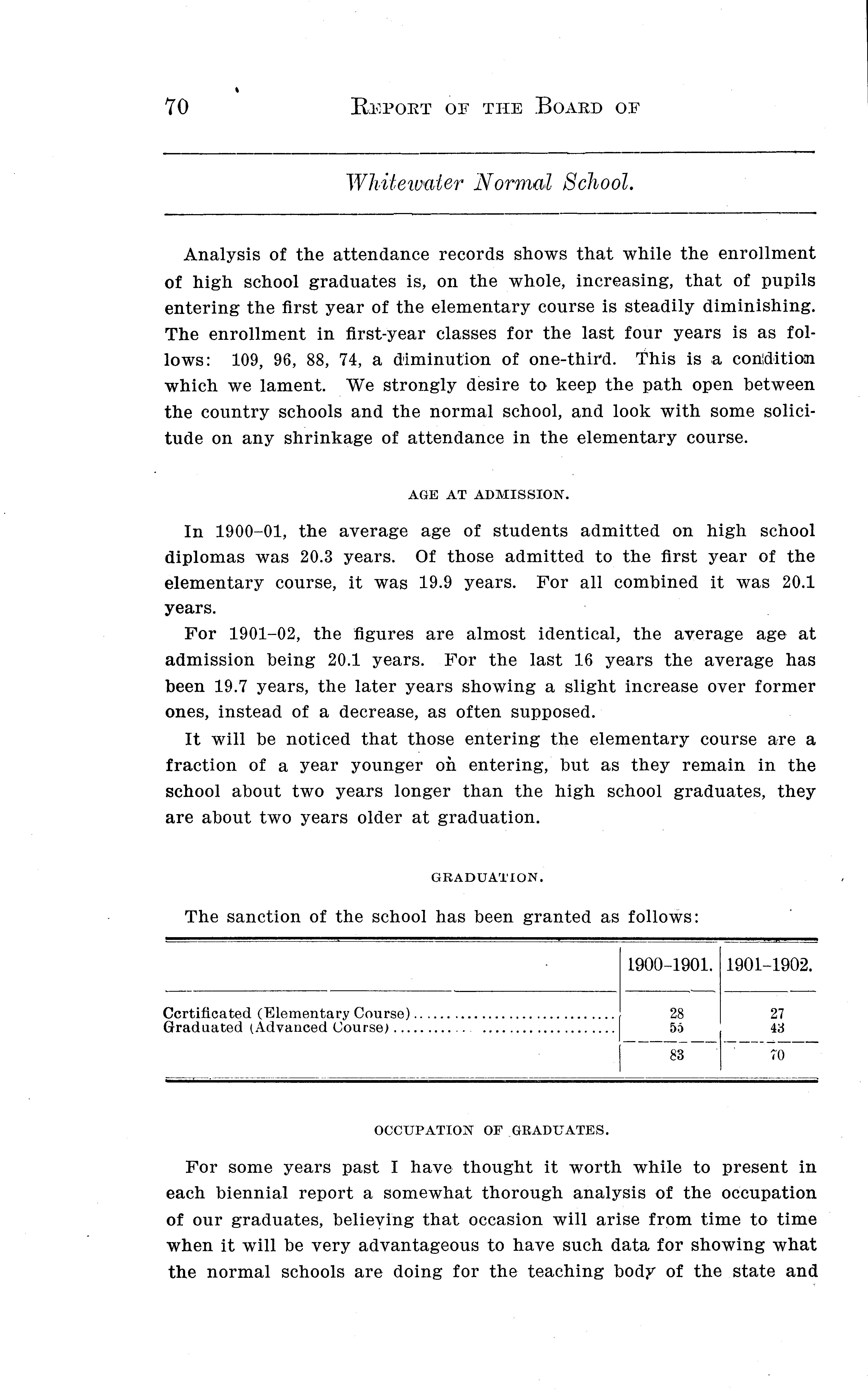 70 REPORT OF THE BOARD OF

Whitewater Normal School.

Analysis of the attendance records shows that while the enrollment of high school graduates is, on the whole, increasing, that of pupils entering the first year of the elementary course is steadily diminishing. The enrollment in first-year classes for the last four years is as follows: 109, 96, 88, 74, a diminution of one-third. This is a condition which we lament. We strongly desire to keep the path open between the country schools and the normal school, and look with some solicitude on any shrinkage of attendance in the elementary course.

AGE AT ADMISSION.

In 1900–01, the average age of students admitted on high school diplomas was 20.3 years. Of those admitted to the first year of the elementary course, it was 19.9 years. For all combined it was 20.1 years.

For 1901–02, the figures are almost identical, the average age at admission being 20.1 years. For the last 16 years the average has been 19.7 years, the later years showing a slight increase over former ones, instead of a decrease, as often supposed.

It will be noticed that those entering the elementary course are a fraction of a year younger on entering, but as they remain in the school about two years longer than the high school graduates, they are about two years older at graduation.

GRADUATION.

The sanction of the school has been granted as follows:

| | 1900–1901. | 1901–1902. |
|---|---|---|
| Certificated (Elementary Course) | 28 | 27 |
| Graduated (Advanced Course) | 55 | 43 |
| | 83 | 70 |

OCCUPATION OF GRADUATES.

For some years past I have thought it worth while to present in each biennial report a somewhat thorough analysis of the occupation of our graduates, believing that occasion will arise from time to time when it will be very advantageous to have such data for showing what the normal schools are doing for the teaching body of the state and